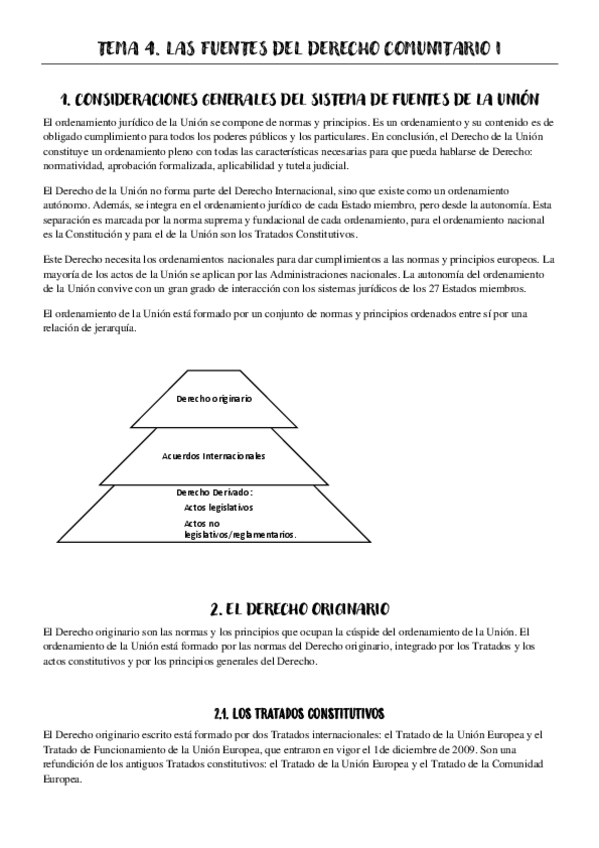 TEMA 4. LAS FUENTES DEL DERECHO COMUNITARIO I

1. CONSIDERACIONES GENERALES DEL SISTEMA DE FUENTES DE LA UNIÓN

El ordenamiento jurídico de la Unión se compone de normas y principios. Es un ordenamiento y su contenido es de obligado cumplimiento para todos los poderes públicos y los particulares. En conclusión, el Derecho de la Unión constituye un ordenamiento pleno con todas las características necesarias para que pueda hablarse de Derecho: normatividad, aprobación formalizada, aplicabilidad y tutela judicial.

El Derecho de la Unión no forma parte del Derecho Internacional, sino que existe como un ordenamiento autónomo. Además, se integra en el ordenamiento jurídico de cada Estado miembro, pero desde la autonomía. Esta separación es marcada por la norma suprema y fundacional de cada ordenamiento, para el ordenamiento nacional es la Constitución y para el de la Unión son los Tratados Constitutivos.

Este Derecho necesita los ordenamientos nacionales para dar cumplimientos a las normas y principios europeos. La mayoría de los actos de la Unión se aplican por las Administraciones nacionales. La autonomía del ordenamiento de la Unión convive con un gran grado de interacción con los sistemas jurídicos de los 27 Estados miembros.

El ordenamiento de la Unión está formado por un conjunto de normas y principios ordenados entre sí por una relación de jerarquía.

Derecho originario

Acuerdos Internacionales

Derecho Derivado:
Actos legislativos
Actos no legislativos/reglamentarios.

2. EL DERECHO ORIGINARIO

El Derecho originario son las normas y los principios que ocupan la cúspide del ordenamiento de la Unión. El ordenamiento de la Unión está formado por las normas del Derecho originario, integrado por los Tratados y los actos constitutivos y por los principios generales del Derecho.

2.1. LOS TRATADOS CONSTITUTIVOS

El Derecho originario escrito está formado por dos Tratados internacionales: el Tratado de la Unión Europea y el Tratado de Funcionamiento de la Unión Europea, que entraron en vigor el 1de diciembre de 2009. Son una refundición de los antiguos Tratados constitutivos: el Tratado de la Unión Europea y el Tratado de la Comunidad Europea.